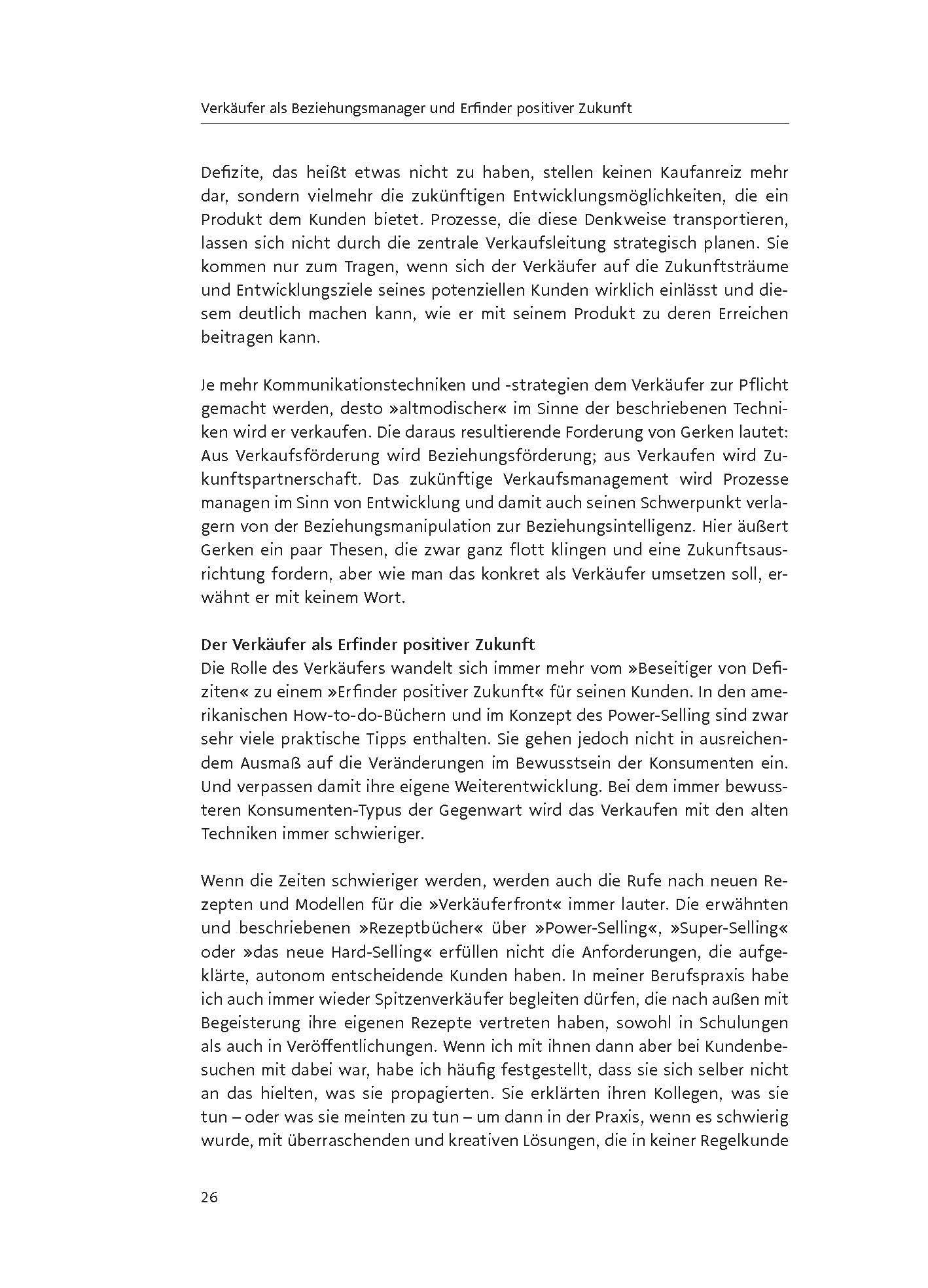 Verkäufer als Beziehungsmanager und Erfinder positiver Zukunft

Defizite, das heißt etwas nicht zu haben, stellen keinen Kaufanreiz mehr dar, sondern vielmehr die zukünftigen Entwicklungsmöglichkeiten, die ein Produkt dem Kunden bietet. Prozesse, die diese Denkweise transportieren, lassen sich nicht durch die zentrale Verkaufsleitung strategisch planen. Sie kommen nur zum Tragen, wenn sich der Verkäufer auf die Zukunftsträume und Entwicklungsziele seines potenziellen Kunden wirklich einlässt und diesem deutlich machen kann, wie er mit seinem Produkt zu deren Erreichen beitragen kann.

Je mehr Kommunikationstechniken und -strategien dem Verkäufer zur Pflicht gemacht werden, desto »altmodischer« im Sinne der beschriebenen Techniken wird er verkaufen. Die daraus resultierende Forderung von Gerken lautet: Aus Verkaufsförderung wird Beziehungsförderung; aus Verkaufen wird Zukunftspartnerschaft. Das zukünftige Verkaufsmanagement wird Prozesse managen im Sinn von Entwicklung und damit auch seinen Schwerpunkt verlagern von der Beziehungsmanipulation zur Beziehungsintelligenz. Hier äußert Gerken ein paar Thesen, die zwar ganz flott klingen und eine Zukunftsausrichtung fordern, aber wie man das konkret als Verkäufer umsetzen soll, erwähnt er mit keinem Wort.

Der Verkäufer als Erfinder positiver Zukunft
Die Rolle des Verkäufers wandelt sich immer mehr vom »Beseitiger von Defiziten« zu einem »Erfinder positiver Zukunft« für seinen Kunden. In den amerikanischen How-to-do-Büchern und im Konzept des Power-Selling sind zwar sehr viele praktische Tipps enthalten. Sie gehen jedoch nicht in ausreichendem Ausmaß auf die Veränderungen im Bewusstsein der Konsumenten ein. Und verpassen damit ihre eigene Weiterentwicklung. Bei dem immer bewussteren Konsumenten-Typus der Gegenwart wird das Verkaufen mit den alten Techniken immer schwieriger.

Wenn die Zeiten schwieriger werden, werden auch die Rufe nach neuen Rezepten und Modellen für die »Verkäuferfront« immer lauter. Die erwähnten und beschriebenen »Rezeptbücher« über »Power-Selling«, »Super-Selling« oder »das neue Hard-Selling« erfüllen nicht die Anforderungen, die aufgeklärte, autonom entscheidende Kunden haben. In meiner Berufspraxis habe ich auch immer wieder Spitzenverkäufer begleiten dürfen, die nach außen mit Begeisterung ihre eigenen Rezepte vertreten haben, sowohl in Schulungen als auch in Veröffentlichungen. Wenn ich mit ihnen dann aber bei Kundenbesuchen mit dabei war, habe ich häufig festgestellt, dass sie sich selber nicht an das hielten, was sie propagierten. Sie erklärten ihren Kollegen, was sie tun – oder was sie meinten zu tun – um dann in der Praxis, wenn es schwierig wurde, mit überraschenden und kreativen Lösungen, die in keiner Regelkunde

26